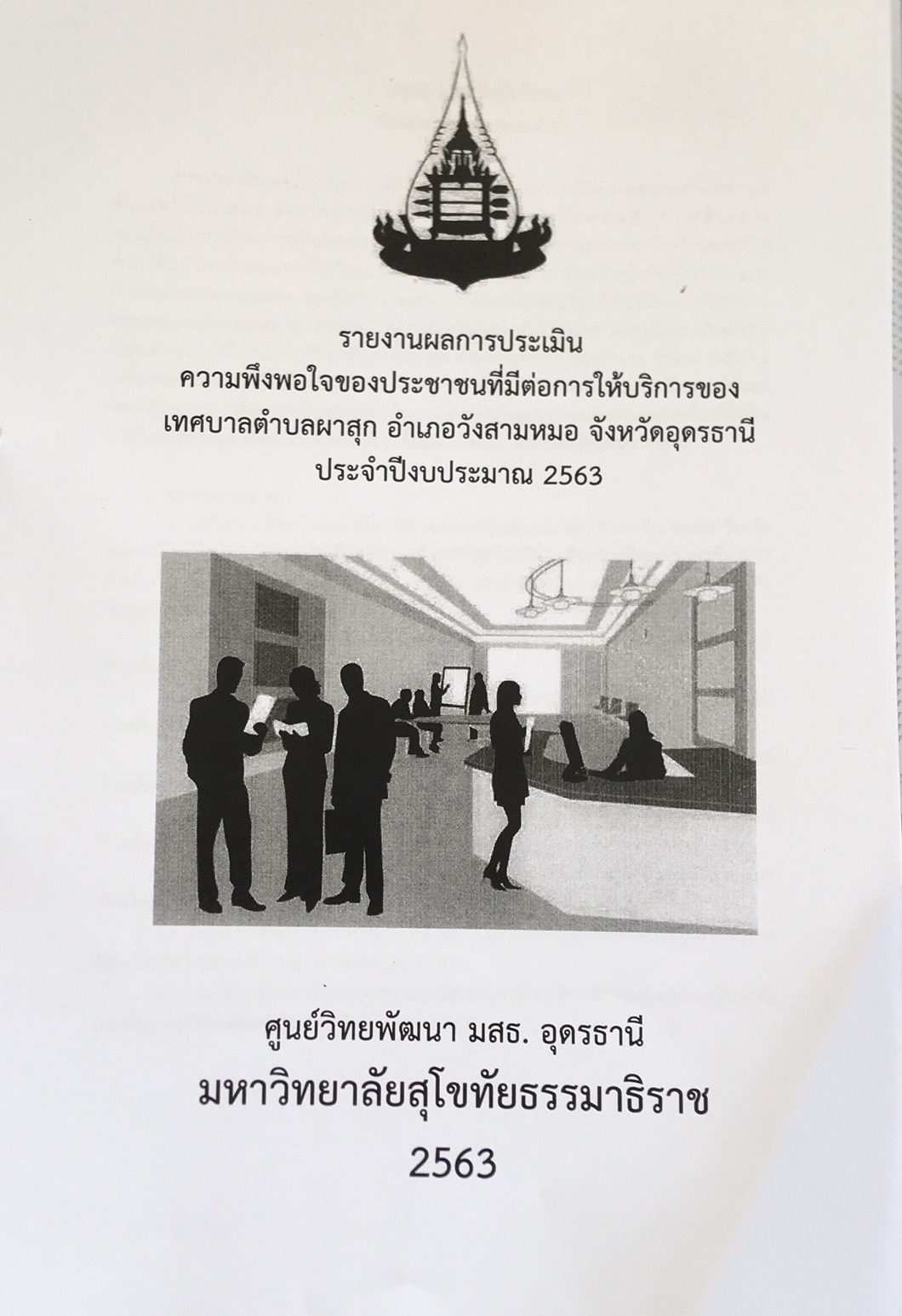 รายงานผลการประเมิน
ความพึงพอใจของประชาชนที่มีต่อการให้บริการของ
เทศบาลตำบลผาสุก อำเภอวังสามหมอ จังหวัดอุดรธานี
ประจำปีงบประมาณ 2563

ศูนย์วิทยพัฒนา มสธ. อุดรธานี
มหาวิทยาลัยสุโขทัยธรรมาธิราช
2563